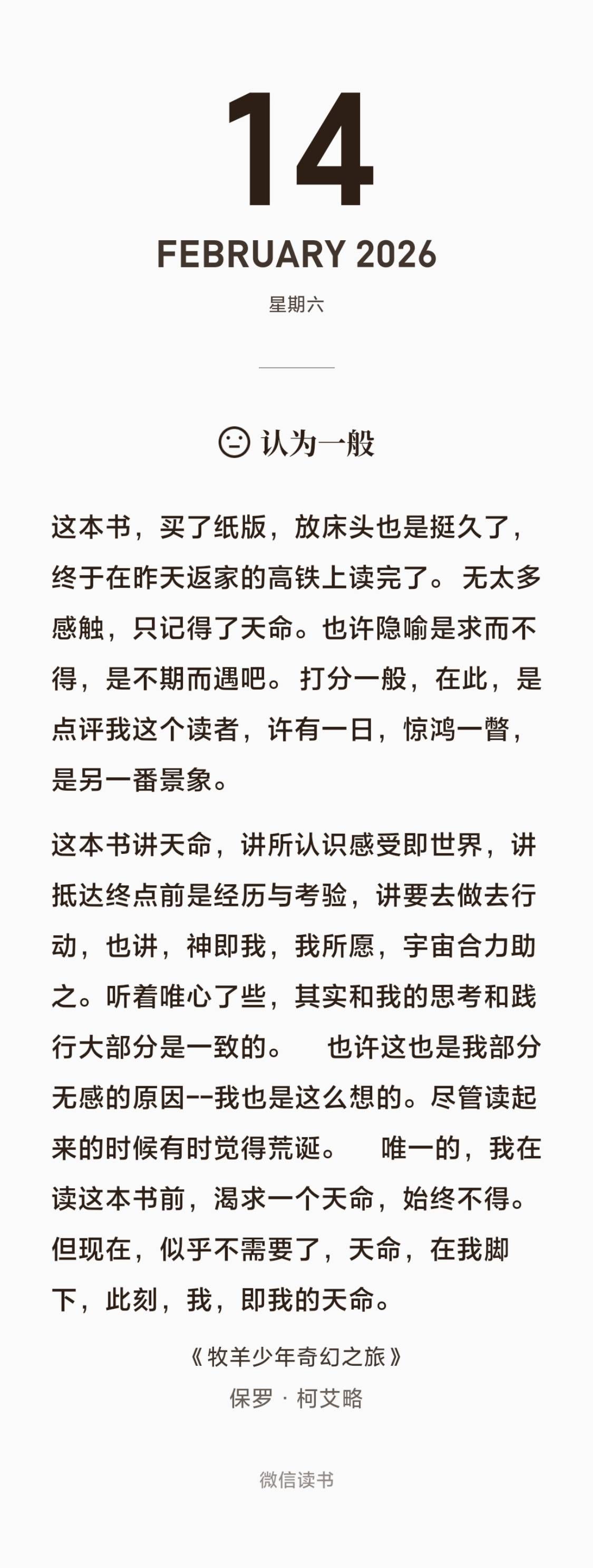 14

FEBRUARY 2026

星期六

认为一般

这本书，买了纸版，放床头也是挺久了，终于在昨天返家的高铁上读完了。 无太多感触，只记得了天命。也许隐喻是求而不得，是不期而遇吧。 打分一般，在此，是点评我这个读者，许有一日，惊鸿一瞥，是另一番景象。

这本书讲天命，讲所认识感受即世界，讲抵达终点前是经历与考验，讲要去做去行动，也讲，神即我，我所愿，宇宙合力助之。听着唯心了些，其实和我的思考和践行大部分是一致的。 也许这也是我部分无感的原因--我也是这么想的。尽管读起来的时候有时觉得荒诞。 唯一的，我在读这本书前，渴求一个天命，始终不得。但现在，似乎不需要了，天命，在我脚下，此刻，我，即我的天命。

《牧羊少年奇幻之旅》
保罗 · 柯艾略

微信读书